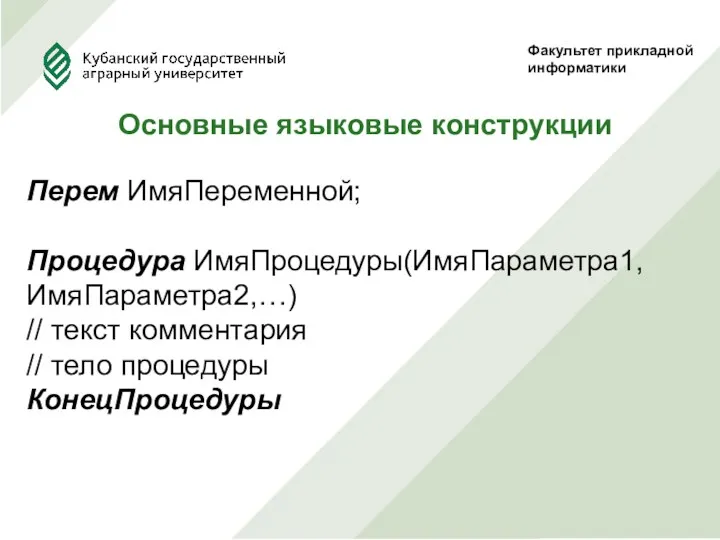 Кубанский государственный аграрный университет

Факультет прикладной информатики

Основные языковые конструкции

Перем ИмяПеременной;

Процедура ИмяПроцедуры(ИмяПараметра1, ИмяПараметра2,…)
// текст комментария
// тело процедуры
КонецПроцедуры